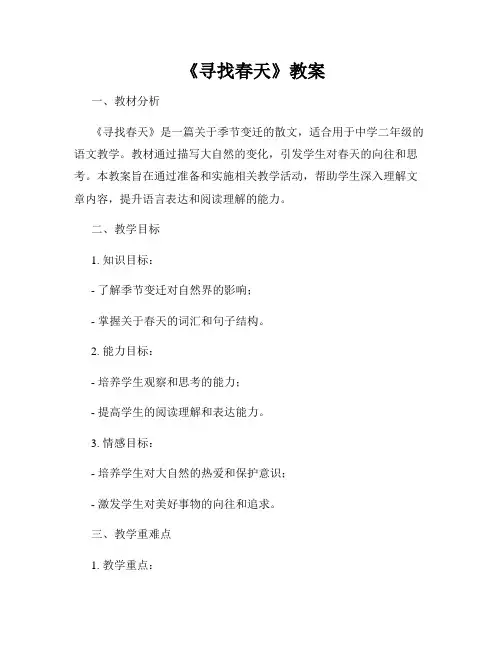 《寻找春天》教案

一、教材分析

《寻找春天》是一篇关于季节变迁的散文，适合用于中学二年级的语文教学。教材通过描写大自然的变化，引发学生对春天的向往和思考。本教案旨在通过准备和实施相关教学活动，帮助学生深入理解文章内容，提升语言表达和阅读理解的能力。

二、教学目标

1. 知识目标：

- 了解季节变迁对自然界的影响；

- 掌握关于春天的词汇和句子结构。

2. 能力目标：

- 培养学生观察和思考的能力；

- 提高学生的阅读理解和表达能力。

3. 情感目标：

- 培养学生对大自然的热爱和保护意识；

- 激发学生对美好事物的向往和追求。

三、教学重难点

1. 教学重点：